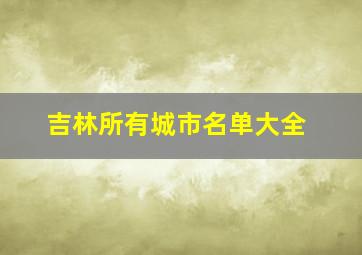 吉林所有城市名单大全